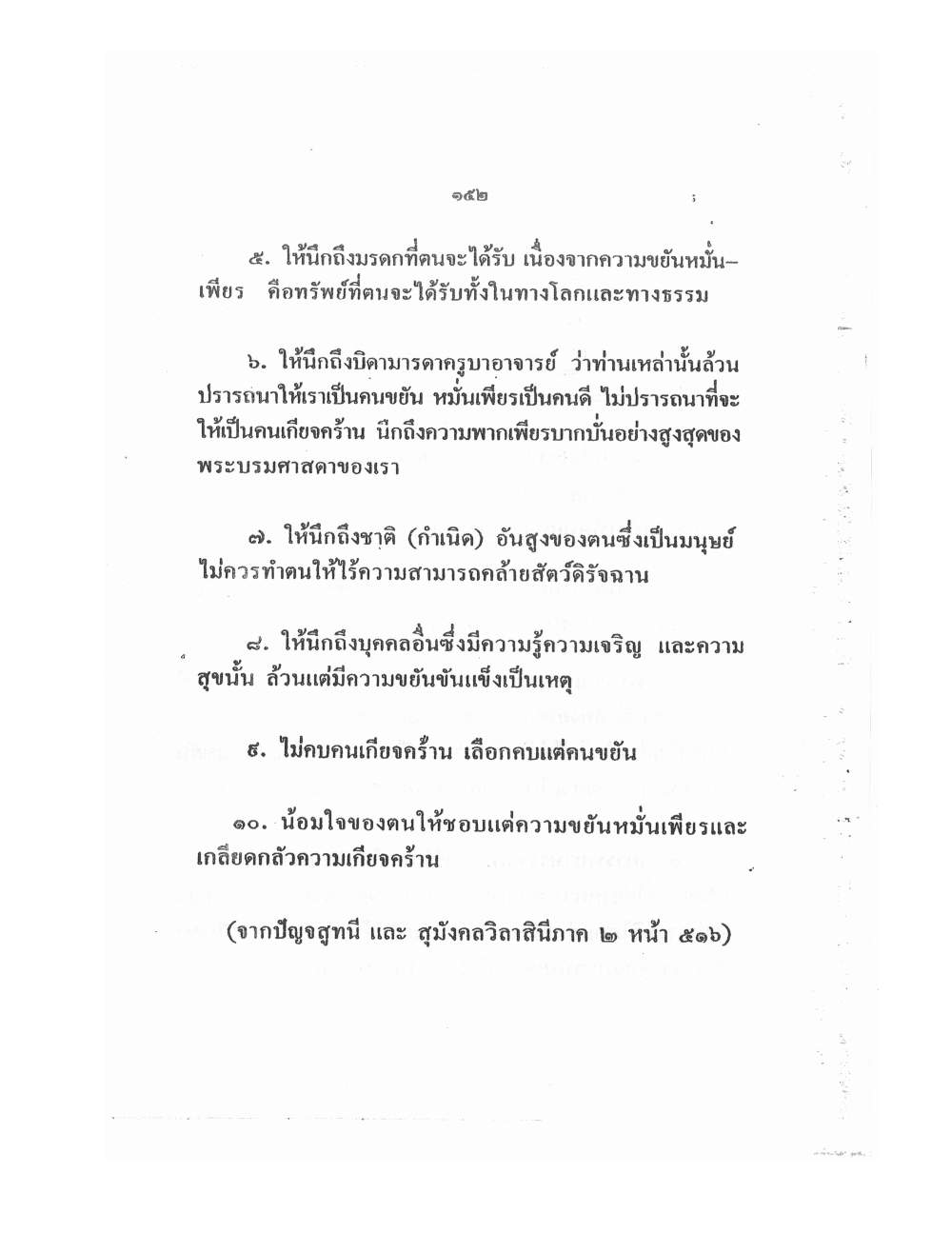 ๑๕๒

๕. ให้นึกถึงมรดกที่ตนจะได้รับ เนื่องจากความขยันหมั่นเพียร คือทรัพย์ที่ตนจะได้รับทั้งในทางโลกและทางธรรม

๖. ให้นึกถึงบิดามารดาครูบาอาจารย์ ว่าท่านเหล่านั้นล้วนปรารถนาให้เราเป็นคนขยัน หมั่นเพียรเป็นคนดี ไม่ปรารถนาที่จะให้เป็นคนเกียจคร้าน นึกถึงความพากเพียรบากบั่นอย่างสูงสุดของพระบรมศาสดาของเรา

๗. ให้นึกถึงชาติ (กำเนิด) อันสูงของตนซึ่งเป็นมนุษย์ ไม่ควรทำตนให้ไร้ความสามารถคล้ายสัตว์ดิรัจฉาน

๘. ให้นึกถึงบุคคลอื่นซึ่งมีความรู้ความเจริญ และความสุขนั้น ล้วนแต่มีความขยันขันแข็งเป็นเหตุ

๙. ไม่คบคนเกียจคร้าน เลือกคบแต่คนขยัน

๑๐. น้อมใจของตนให้ชอบแต่ความขยันหมั่นเพียรและเกลียดกลัวความเกียจคร้าน

(จากปัญจสูทนี และ สุมังคลวิลาสินีภาค ๒ หน้า ๕๑๖)